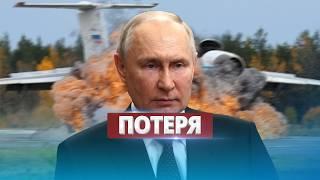 ПОТЕРЯ